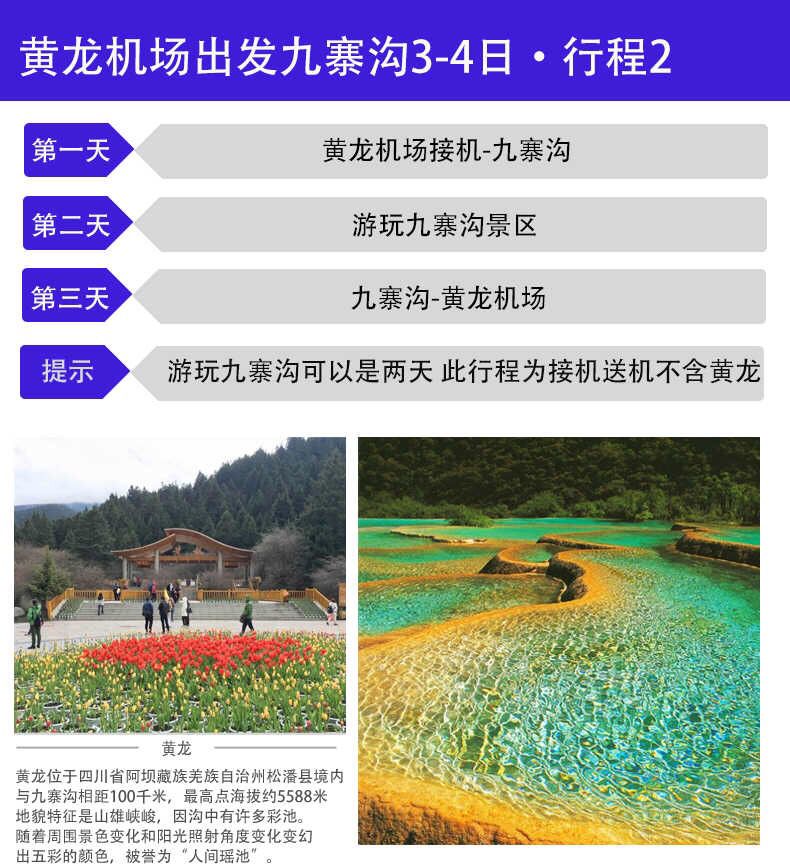 黄龙机场出发九寨沟3-4日・行程2

第一天
黄龙机场接机-九寨沟

第二天
游玩九寨沟景区

第三天
九寨沟-黄龙机场

提示
游玩九寨沟可以是两天 此行程为接机送机不含黄龙

黄龙

黄龙位于四川省阿坝藏族羌族自治州松潘县境内与九寨沟相距100千米，最高点海拔约5588米地貌特征是山雄峡峻，因沟中有许多彩池。随着周围景色变化和阳光照射角度变化变幻出五彩的颜色，被誉为“人间瑶池”。